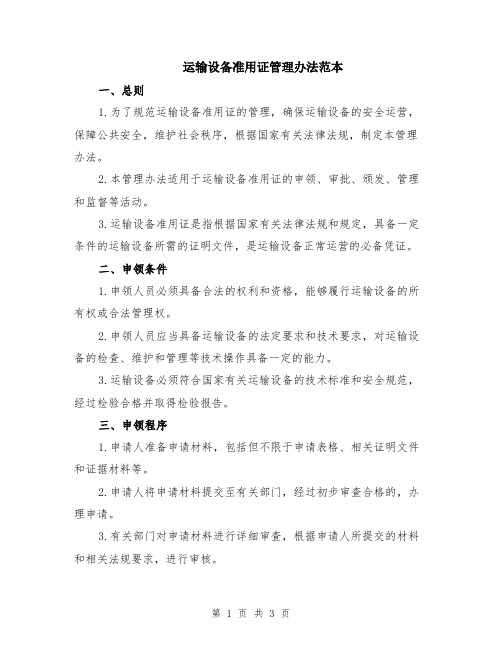 运输设备准用证管理办法范本

一、总则

1.为了规范运输设备准用证的管理，确保运输设备的安全运营，保障公共安全，维护社会秩序，根据国家有关法律法规，制定本管理办法。

2.本管理办法适用于运输设备准用证的申领、审批、颁发、管理和监督等活动。

3.运输设备准用证是指根据国家有关法律法规和规定，具备一定条件的运输设备所需的证明文件，是运输设备正常运营的必备凭证。

二、申领条件

1.申领人员必须具备合法的权利和资格，能够履行运输设备的所有权或合法管理权。

2.申领人员应当具备运输设备的法定要求和技术要求，对运输设备的检查、维护和管理等技术操作具备一定的能力。

3.运输设备必须符合国家有关运输设备的技术标准和安全规范，经过检验合格并取得检验报告。

三、申领程序

1.申请人准备申请材料，包括但不限于申请表格、相关证明文件和证据材料等。

2.申请人将申请材料提交至有关部门，经过初步审查合格的，办理申请。

3.有关部门对申请材料进行详细审查，根据申请人所提交的材料和相关法规要求，进行审核。

第 1 页 共 3 页